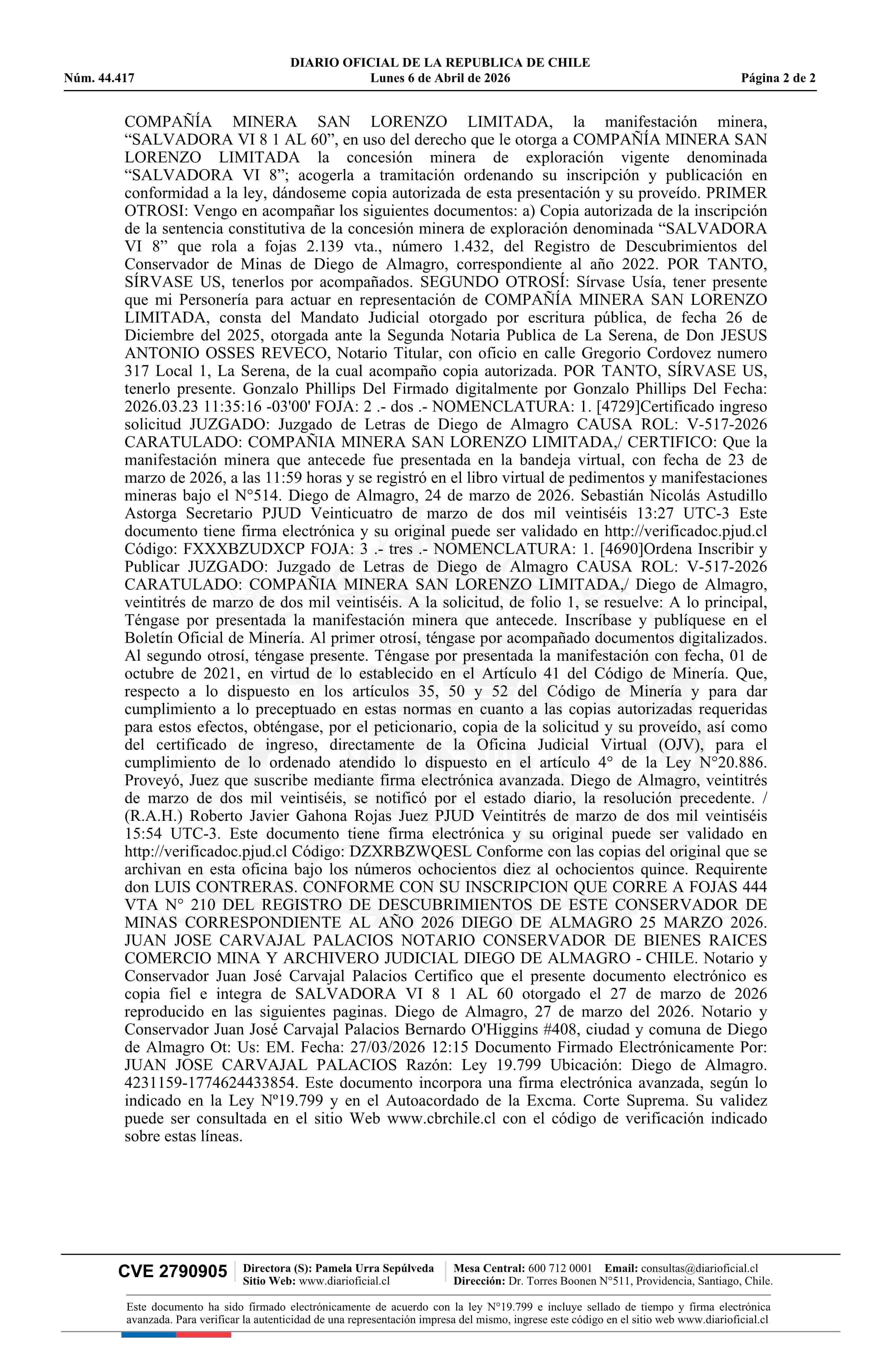 DIARIO OFICIAL DE LA REPUBLICA DE CHILE
Núm. 44.417 Lunes 6 de Abril de 2026 Página 2 de 2

COMPAÑÍA MINERA SAN LORENZO LIMITADA, la manifestación minera, “SALVADORA VI 8 1 AL 60”, en uso del derecho que le otorga a COMPAÑÍA MINERA SAN LORENZO LIMITADA la concesión minera de exploración vigente denominada “SALVADORA VI 8”; acogerla a tramitación ordenando su inscripción y publicación en conformidad a la ley, dándoseme copia autorizada de esta presentación y su proveído. PRIMER OTROSI: Vengo en acompañar los siguientes documentos: a) Copia autorizada de la inscripción de la sentencia constitutiva de la concesión minera de exploración denominada “SALVADORA VI 8” que rola a fojas 2.139 vta., número 1.432, del Registro de Descubrimientos del Conservador de Minas de Diego de Almagro, correspondiente al año 2022. POR TANTO, SÍRVASE US, tenerlos por acompañados. SEGUNDO OTROSÍ: Sírvase Usía, tener presente que mi Personería para actuar en representación de COMPAÑÍA MINERA SAN LORENZO LIMITADA, consta del Mandato Judicial otorgado por escritura pública, de fecha 26 de Diciembre del 2025, otorgada ante la Segunda Notaria Publica de La Serena, de Don JESUS ANTONIO OSSES REVECO, Notario Titular, con oficio en calle Gregorio Cordovez numero 317 Local 1, La Serena, de la cual acompaño copia autorizada. POR TANTO, SÍRVASE US, tenerlo presente. Gonzalo Phillips Del Firmado digitalmente por Gonzalo Phillips Del Fecha: 2026.03.23 11:35:16 -03'00' FOJA: 2 .- dos .- NOMENCLATURA: 1. [4729]Certificado ingreso solicitud JUZGADO: Juzgado de Letras de Diego de Almagro CAUSA ROL: V-517-2026 CARATULADO: COMPAÑIA MINERA SAN LORENZO LIMITADA,/ CERTIFICO: Que la manifestación minera que antecede fue presentada en la bandeja virtual, con fecha de 23 de marzo de 2026, a las 11:59 horas y se registró en el libro virtual de pedimentos y manifestaciones mineras bajo el N°514. Diego de Almagro, 24 de marzo de 2026. Sebastián Nicolás Astudillo Astorga Secretario PJUD Veinticuatro de marzo de dos mil veintiséis 13:27 UTC-3 Este documento tiene firma electrónica y su original puede ser validado en http://verificadoc.pjud.cl Código: FXXXBZUDXCP FOJA: 3 .- tres .- NOMENCLATURA: 1. [4690]Ordena Inscribir y Publicar JUZGADO: Juzgado de Letras de Diego de Almagro CAUSA ROL: V-517-2026 CARATULADO: COMPAÑIA MINERA SAN LORENZO LIMITADA,/ Diego de Almagro, veintitrés de marzo de dos mil veintiséis. A la solicitud, de folio 1, se resuelve: A lo principal, Téngase por presentada la manifestación minera que antecede. Inscríbase y publíquese en el Boletín Oficial de Minería. Al primer otrosí, téngase por acompañado documentos digitalizados. Al segundo otrosí, téngase presente. Téngase por presentada la manifestación con fecha, 01 de octubre de 2021, en virtud de lo establecido en el Artículo 41 del Código de Minería. Que, respecto a lo dispuesto en los artículos 35, 50 y 52 del Código de Minería y para dar cumplimiento a lo preceptuado en estas normas en cuanto a las copias autorizadas requeridas para estos efectos, obténgase, por el peticionario, copia de la solicitud y su proveído, así como del certificado de ingreso, directamente de la Oficina Judicial Virtual (OJV), para el cumplimiento de lo ordenado atendido lo dispuesto en el artículo 4° de la Ley N°20.886. Proveyó, Juez que suscribe mediante firma electrónica avanzada. Diego de Almagro, veintitrés de marzo de dos mil veintiséis, se notificó por el estado diario, la resolución precedente. / (R.A.H.) Roberto Javier Gahona Rojas Juez PJUD Veintitrés de marzo de dos mil veintiséis 15:54 UTC-3. Este documento tiene firma electrónica y su original puede ser validado en http://verificadoc.pjud.cl Código: DZXRBZWQESL Conforme con las copias del original que se archivan en esta oficina bajo los números ochocientos diez al ochocientos quince. Requirente don LUIS CONTRERAS. CONFORME CON SU INSCRIPCION QUE CORRE A FOJAS 444 VTA N° 210 DEL REGISTRO DE DESCUBRIMIENTOS DE ESTE CONSERVADOR DE MINAS CORRESPONDIENTE AL AÑO 2026 DIEGO DE ALMAGRO 25 MARZO 2026. JUAN JOSE CARVAJAL PALACIOS NOTARIO CONSERVADOR DE BIENES RAICES COMERCIO MINA Y ARCHIVERO JUDICIAL DIEGO DE ALMAGRO - CHILE. Notario y Conservador Juan José Carvajal Palacios Certifico que el presente documento electrónico es copia fiel e integra de SALVADORA VI 8 1 AL 60 otorgado el 27 de marzo de 2026 reproducido en las siguientes paginas. Diego de Almagro, 27 de marzo del 2026. Notario y Conservador Juan José Carvajal Palacios Bernardo O'Higgins #408, ciudad y comuna de Diego de Almagro Ot: Us: EM. Fecha: 27/03/2026 12:15 Documento Firmado Electrónicamente Por: JUAN JOSE CARVAJAL PALACIOS Razón: Ley 19.799 Ubicación: Diego de Almagro. 4231159-1774624433854. Este documento incorpora una firma electrónica avanzada, según lo indicado en la Ley Nº19.799 y en el Autoacordado de la Excma. Corte Suprema. Su validez puede ser consultada en el sitio Web www.cbrchile.cl con el código de verificación indicado sobre estas líneas.

CVE 2790905 Directora (S): Pamela Urra Sepúlveda Sitio Web: www.diarioficial.cl Mesa Central: 600 712 0001 Email: consultas@diarioficial.cl Dirección: Dr. Torres Boonen N°511, Providencia, Santiago, Chile.

Este documento ha sido firmado electrónicamente de acuerdo con la ley N°19.799 e incluye sellado de tiempo y firma electrónica avanzada. Para verificar la autenticidad de una representación impresa del mismo, ingrese este código en el sitio web www.diarioficial.cl